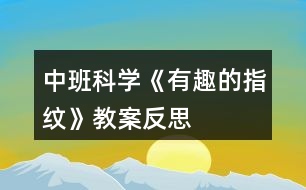 中班科学《有趣的指纹》教案反思